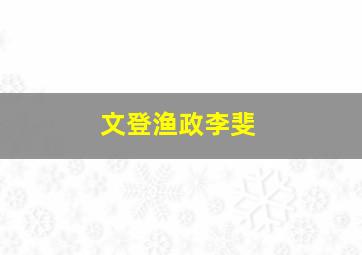 文登渔政李斐